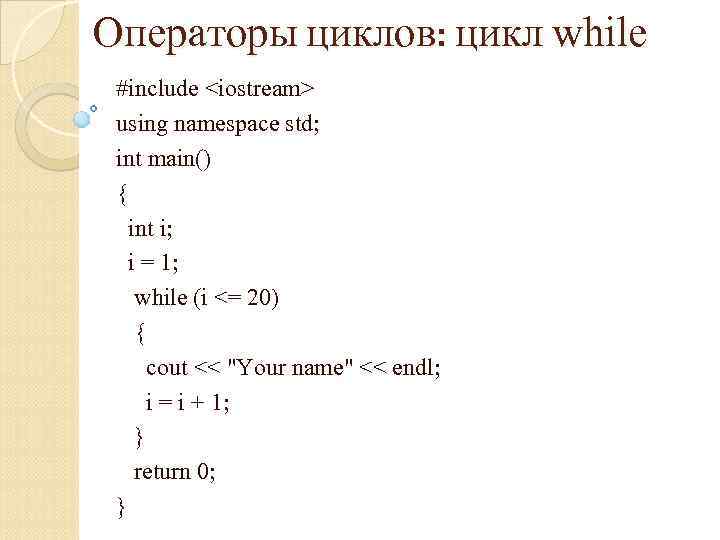 Операторы циклов: цикл while

#include <iostream>
using namespace std;
int main()
{
 int i;
 i = 1;
  while (i <= 20)
  {
   cout << "Your name" << endl;
   i = i + 1;
  }
  return 0;
}